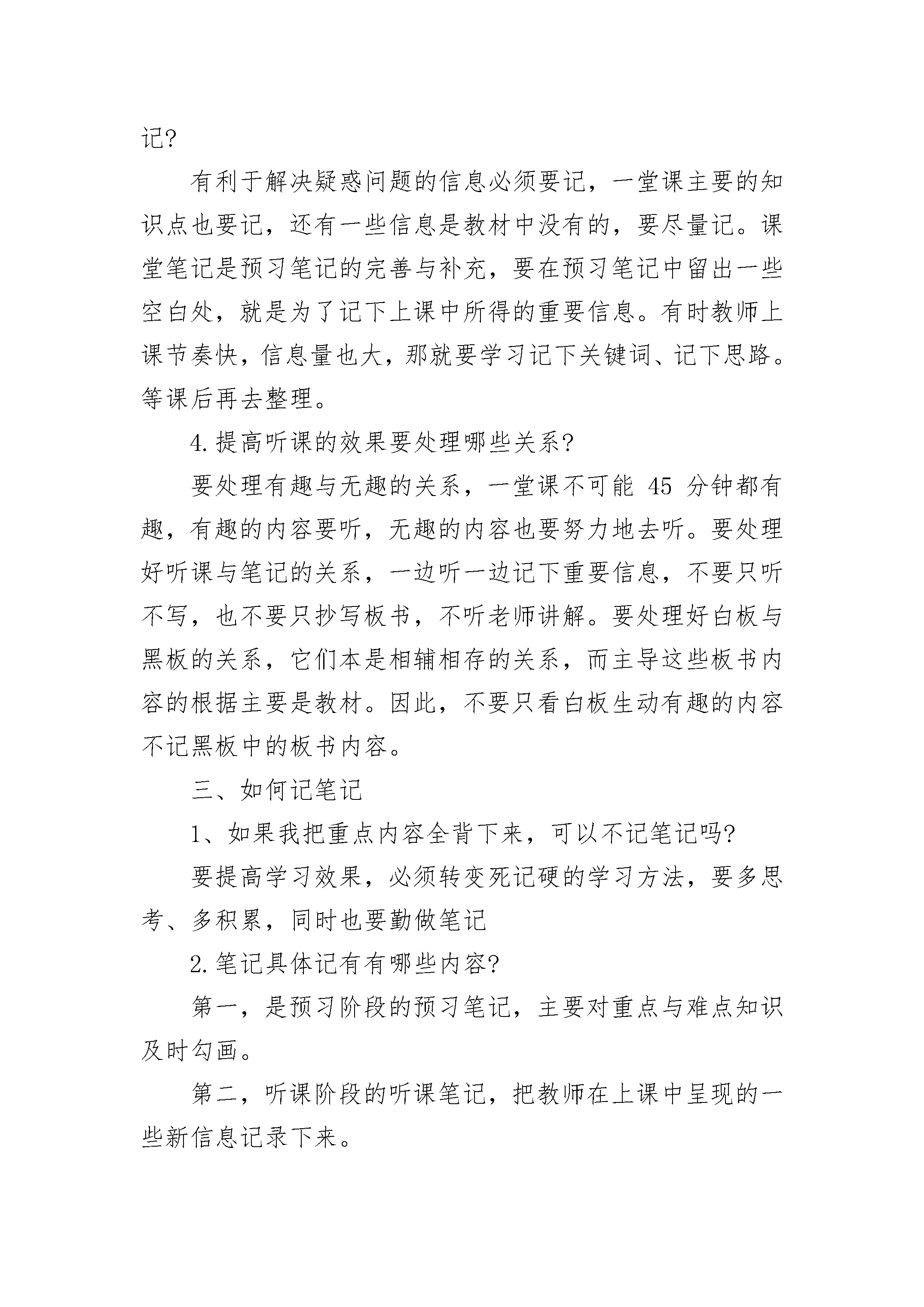 记?

有利于解决疑惑问题的信息必须要记，一堂课主要的知识点也要记，还有一些信息是教材中没有的，要尽量记。课堂笔记是预习笔记的完善与补充，要在预习笔记中留出一些空白处，就是为了记下上课中所得的重要信息。有时教师上课节奏快，信息量也大，那就要学习记下关键词、记下思路。等课后再去整理。

4.提高听课的效果要处理哪些关系?

要处理有趣与无趣的关系，一堂课不可能 45 分钟都有趣，有趣的内容要听，无趣的内容也要努力地去听。要处理好听课与笔记的关系，一边听一边记下重要信息，不要只听不写，也不要只抄写板书，不听老师讲解。要处理好白板与黑板的关系，它们本是相辅相存的关系，而主导这些板书内容的根据主要是教材。因此，不要只看白板生动有趣的内容不记黑板中的板书内容。

三、如何记笔记

1、如果我把重点内容全背下来，可以不记笔记吗?

要提高学习效果，必须转变死记硬的学习方法，要多思考、多积累，同时也要勤做笔记

2.笔记具体记有有哪些内容?

第一，是预习阶段的预习笔记，主要对重点与难点知识及时勾画。

第二，听课阶段的听课笔记，把教师在上课中呈现的一些新信息记录下来。